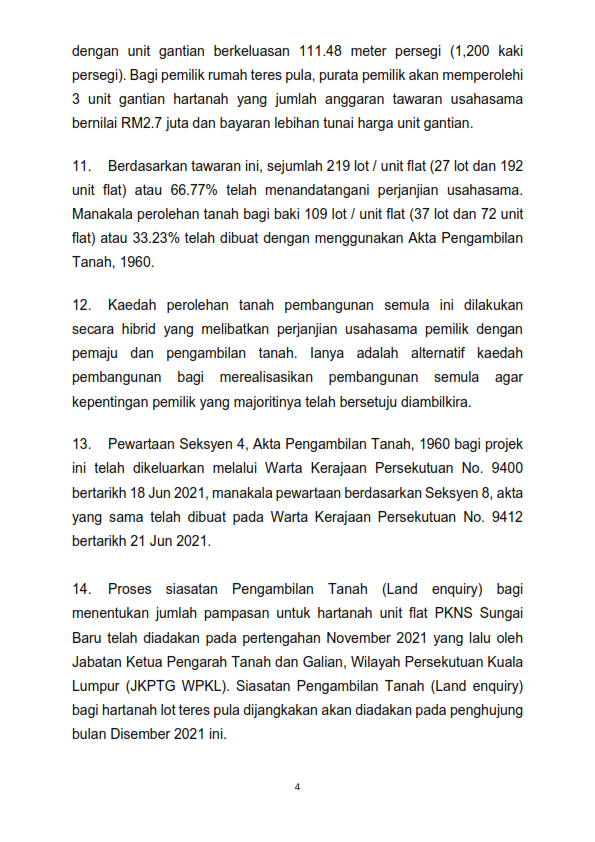 dengan unit gantian berkeluasan 111.48 meter persegi (1,200 kaki persegi). Bagi pemilik rumah teres pula, purata pemilik akan memperolehi 3 unit gantian hartanah yang jumlah anggaran tawaran usahasama bernilai RM2.7 juta dan bayaran lebihan tunai harga unit gantian.

11. Berdasarkan tawaran ini, sejumlah 219 lot / unit flat (27 lot dan 192 unit flat) atau 66.77% telah menandatangani perjanjian usahasama. Manakala perolehan tanah bagi baki 109 lot / unit flat (37 lot dan 72 unit flat) atau 33.23% telah dibuat dengan menggunakan Akta Pengambilan Tanah, 1960.

12. Kaedah perolehan tanah pembangunan semula ini dilakukan secara hibrid yang melibatkan perjanjian usahasama pemilik dengan pemaju dan pengambilan tanah. Ianya adalah alternatif kaedah pembangunan bagi merealisasikan pembangunan semula agar kepentingan pemilik yang majoritinya telah bersetuju diambilkira.

13. Pewartaan Seksyen 4, Akta Pengambilan Tanah, 1960 bagi projek ini telah dikeluarkan melalui Warta Kerajaan Persekutuan No. 9400 bertarikh 18 Jun 2021, manakala pewartaan berdasarkan Seksyen 8, akta yang sama telah dibuat pada Warta Kerajaan Persekutuan No. 9412 bertarikh 21 Jun 2021.

14. Proses siasatan Pengambilan Tanah (Land enquiry) bagi menentukan jumlah pampasan untuk hartanah unit flat PKNS Sungai Baru telah diadakan pada pertengahan November 2021 yang lalu oleh Jabatan Ketua Pengarah Tanah dan Galian, Wilayah Persekutuan Kuala Lumpur (JKPTG WPKL). Siasatan Pengambilan Tanah (Land enquiry) bagi hartanah lot teres pula dijangkakan akan diadakan pada penghujung bulan Disember 2021 ini.

4